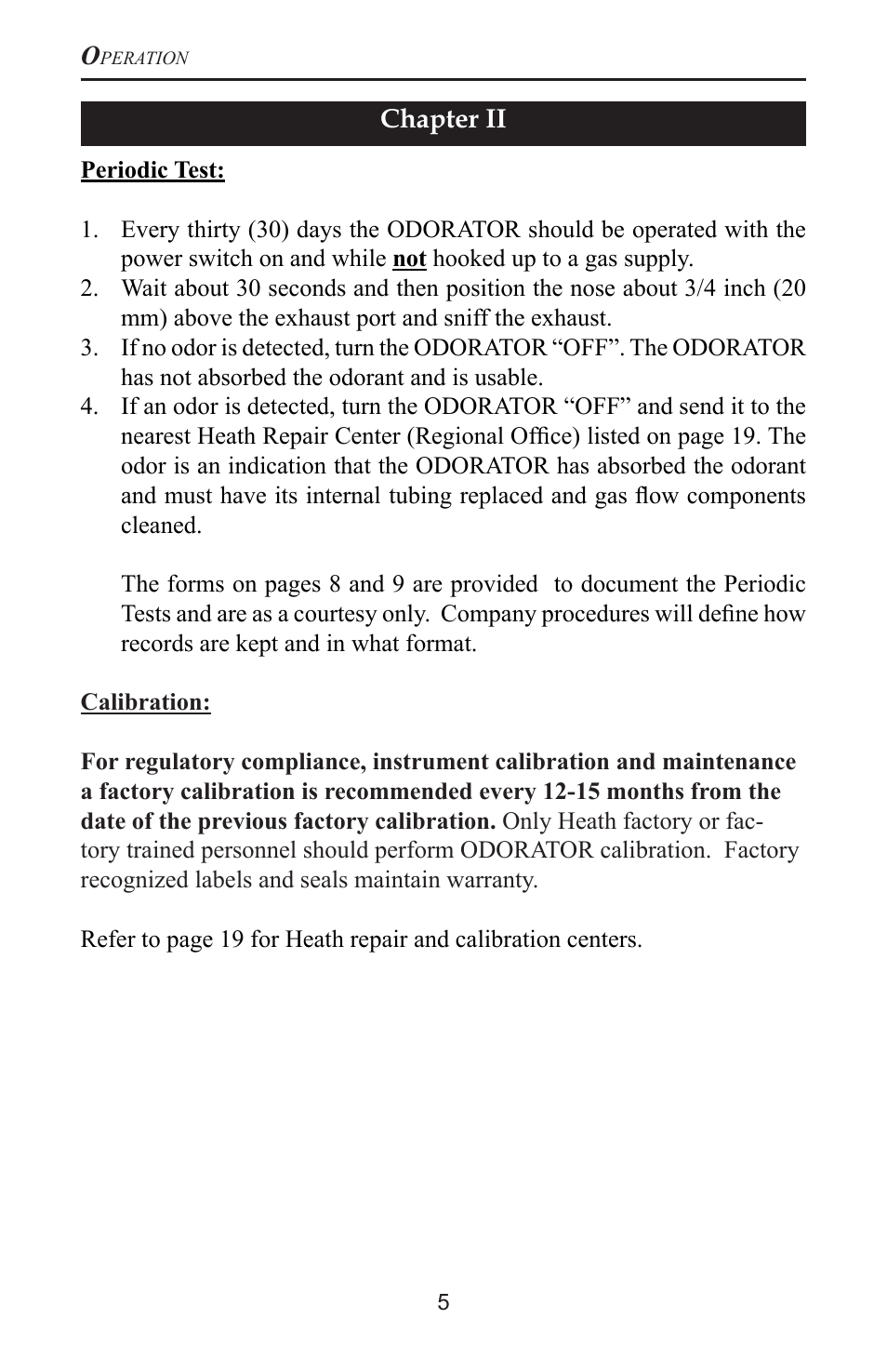 OPERATION

Chapter II

Periodic Test:

1. Every thirty (30) days the ODORATOR should be operated with the power switch on and while not hooked up to a gas supply.
2. Wait about 30 seconds and then position the nose about 3/4 inch (20 mm) above the exhaust port and sniff the exhaust.
3. If no odor is detected, turn the ODORATOR “OFF”. The ODORATOR has not absorbed the odorant and is usable.
4. If an odor is detected, turn the ODORATOR “OFF” and send it to the nearest Heath Repair Center (Regional Office) listed on page 19. The odor is an indication that the ODORATOR has absorbed the odorant and must have its internal tubing replaced and gas flow components cleaned.

The forms on pages 8 and 9 are provided to document the Periodic Tests and are as a courtesy only. Company procedures will define how records are kept and in what format.

Calibration:

For regulatory compliance, instrument calibration and maintenance a factory calibration is recommended every 12-15 months from the date of the previous factory calibration. Only Heath factory or factory trained personnel should perform ODORATOR calibration. Factory recognized labels and seals maintain warranty.

Refer to page 19 for Heath repair and calibration centers.

5